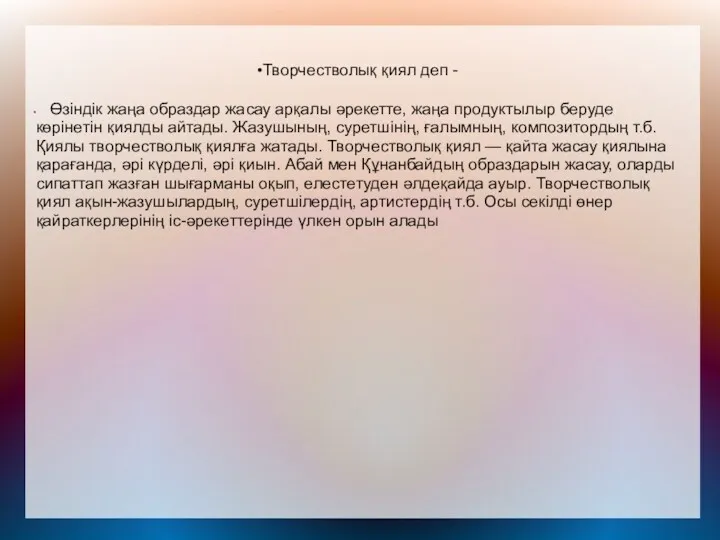 •Творчестволық қиял деп -

• Өзіндік жаңа образдар жасау арқалы әрекетте, жаңа продуктылыр беруде көрінетін қиялды айтады. Жазушының, суретшінің, ғалымның, композитордың т.б. Қиялы творчестволық қиялға жатады. Творчестволық қиял — қайта жасау қиялына қарағанда, әрі күрделі, әрі қиын. Абай мен Құнанбайдың образдарын жасау, оларды сипаттап жазған шығарманы оқып, елестетуден әлдеқайда ауыр. Творчестволық қиял ақын-жазушылардың, суретшілердің, артистердің т.б. Осы секілді өнер қайраткерлерінің іс-әрекеттерінде үлкен орын алады